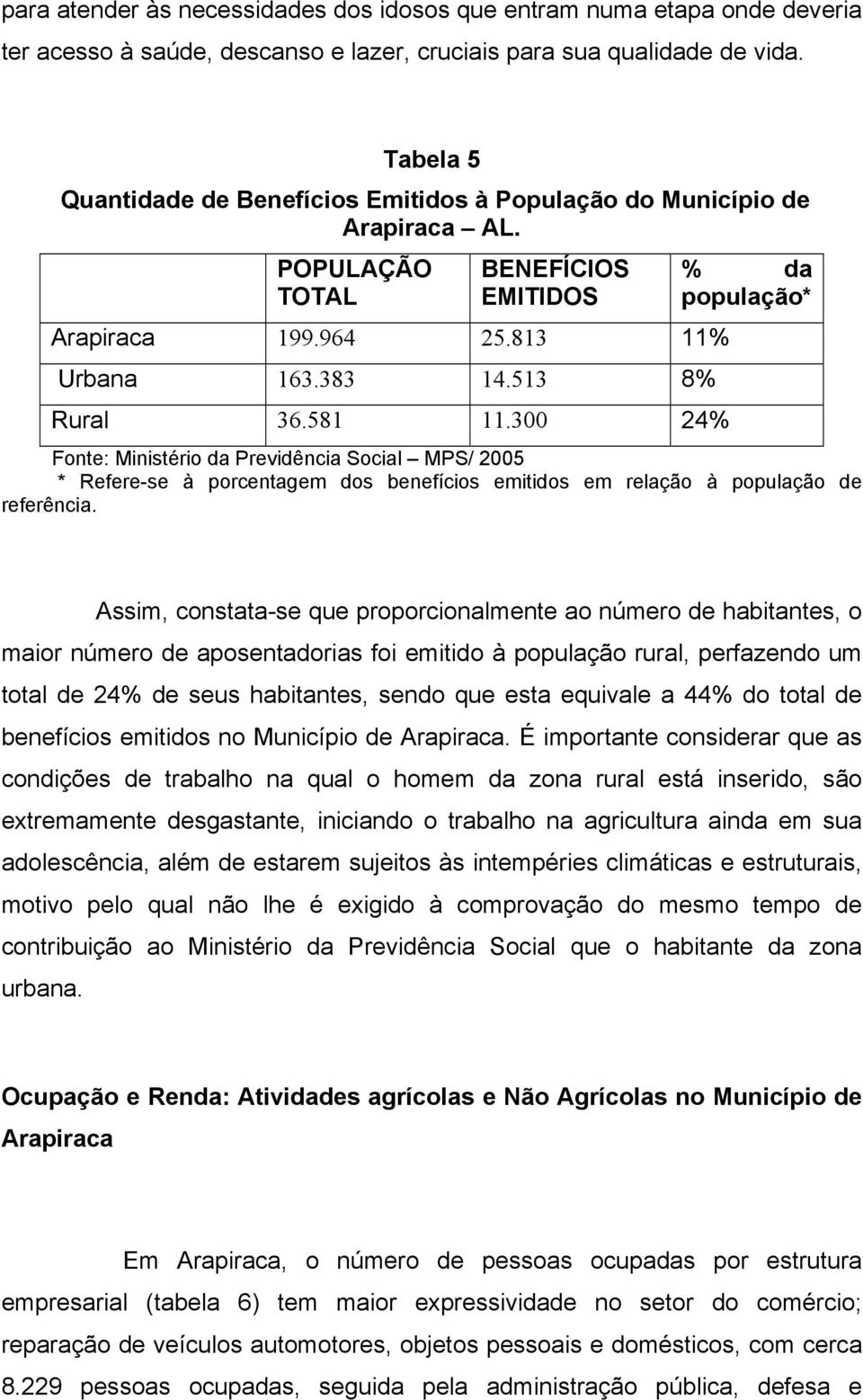 para atender às necessidades dos idosos que entram numa etapa onde deveria ter acesso à saúde, descanso e lazer, cruciais para sua qualidade de vida.

Tabela 5
Quantidade de Benefícios Emitidos à População do Município de Arapiraca – AL.

| | POPULAÇÃO TOTAL | BENEFÍCIOS EMITIDOS | % da população* |
|---|---|---|---|
| Arapiraca | 199.964 | 25.813 | 11% |
| Urbana | 163.383 | 14.513 | 8% |
| Rural | 36.581 | 11.300 | 24% |

Fonte: Ministério da Previdência Social – MPS/ 2005
* Refere-se à porcentagem dos benefícios emitidos em relação à população de referência.

Assim, constata-se que proporcionalmente ao número de habitantes, o maior número de aposentadorias foi emitido à população rural, perfazendo um total de 24% de seus habitantes, sendo que esta equivale a 44% do total de benefícios emitidos no Município de Arapiraca. É importante considerar que as condições de trabalho na qual o homem da zona rural está inserido, são extremamente desgastante, iniciando o trabalho na agricultura ainda em sua adolescência, além de estarem sujeitos às intempéries climáticas e estruturais, motivo pelo qual não lhe é exigido à comprovação do mesmo tempo de contribuição ao Ministério da Previdência Social que o habitante da zona urbana.

Ocupação e Renda: Atividades agrícolas e Não Agrícolas no Município de Arapiraca

Em Arapiraca, o número de pessoas ocupadas por estrutura empresarial (tabela 6) tem maior expressividade no setor do comércio; reparação de veículos automotores, objetos pessoais e domésticos, com cerca 8.229 pessoas ocupadas, seguida pela administração pública, defesa e